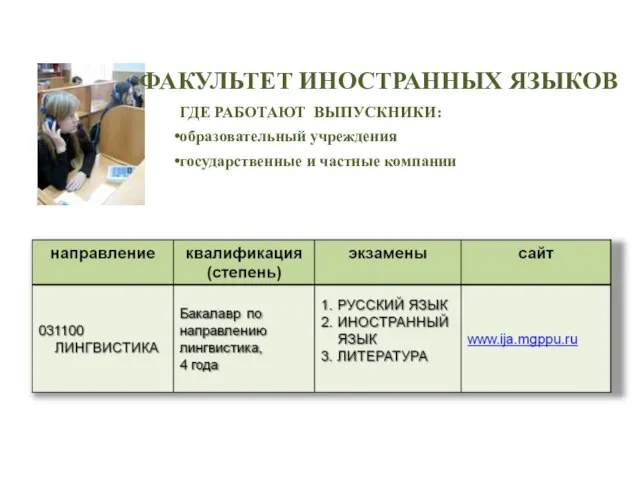 ФАКУЛЬТЕТ ИНОСТРАННЫХ ЯЗЫКОВ

ГДЕ РАБОТАЮТ ВЫПУСКНИКИ:

•образовательный учреждения

•государственные и частные компании

| направление | квалификация (степень) | экзамены | сайт |
|---|---|---|---|
| 031100 ЛИНГВИСТИКА | Бакалавр по направлению лингвистика, 4 года | 1. РУССКИЙ ЯЗЫК 2. ИНОСТРАННЫЙ ЯЗЫК 3. ЛИТЕРАТУРА | www.ija.mgppu.ru |